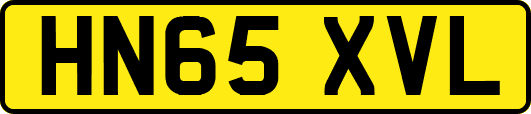 HN65 XVL